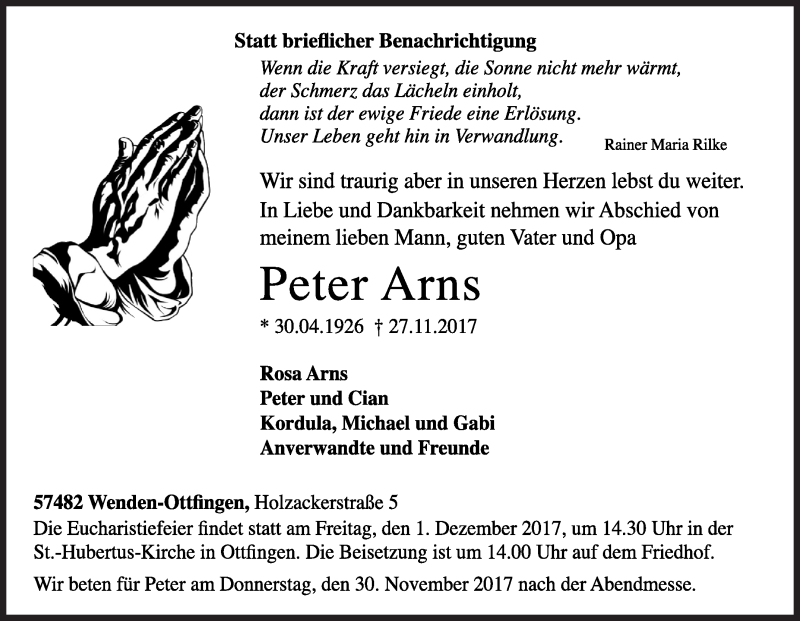 Statt brieflicher Benachrichtigung

Wenn die Kraft versiegt, die Sonne nicht mehr wärmt,
der Schmerz das Lächeln einholt,
dann ist der ewige Friede eine Erlösung.
Unser Leben geht hin in Verwandlung.

Rainer Maria Rilke

Wir sind traurig aber in unseren Herzen lebst du weiter.
In Liebe und Dankbarkeit nehmen wir Abschied von meinem lieben Mann, guten Vater und Opa

Peter Arns

* 30.04.1926 † 27.11.2017

Rosa Arns
Peter und Cian
Kordula, Michael und Gabi
Anverwandte und Freunde

57482 Wenden-Ottfingen, Holzackerstraße 5
Die Eucharistiefeier findet statt am Freitag, den 1. Dezember 2017, um 14.30 Uhr in der St.-Hubertus-Kirche in Ottfingen. Die Beisetzung ist um 14.00 Uhr auf dem Friedhof.

Wir beten für Peter am Donnerstag, den 30. November 2017 nach der Abendmesse.